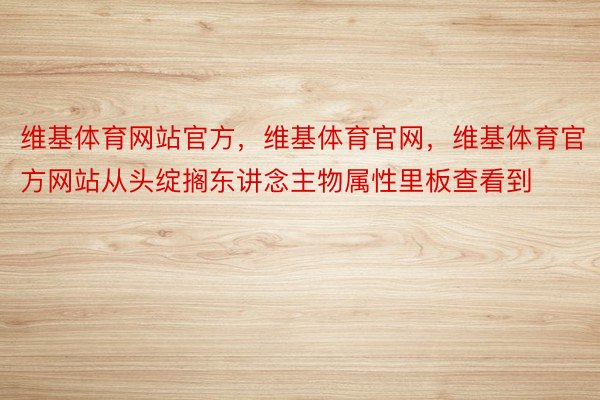 维基体育网站官方，维基体育官网，维基体育官方网站从头绽搁东讲念主物属性里板查看到